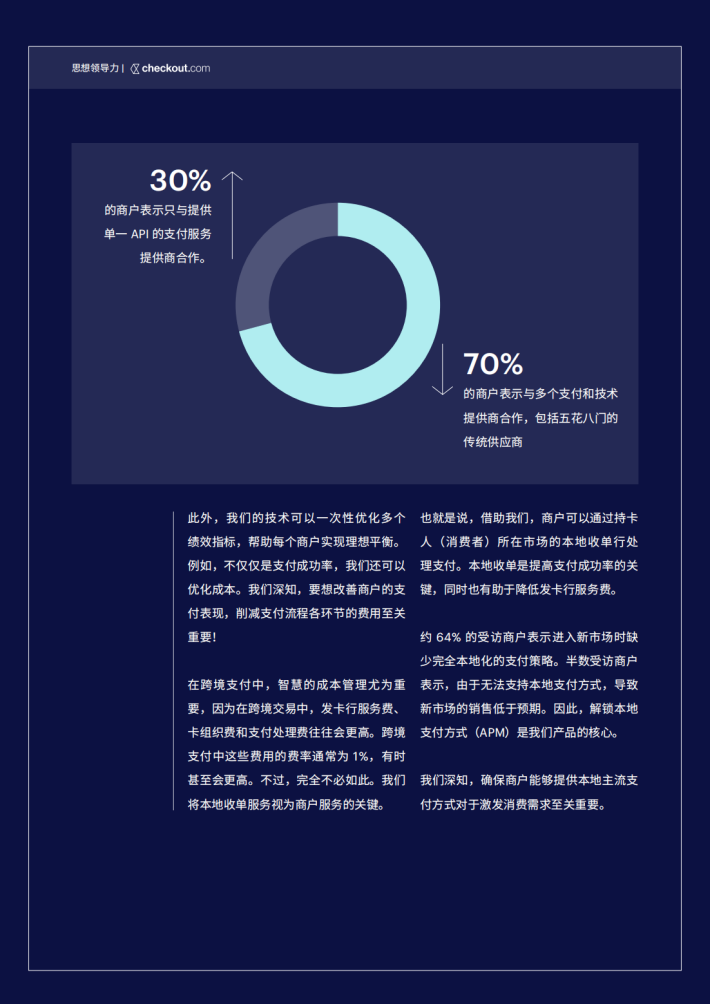 思想领导力 | checkout.com

30%
的商户表示只与提供单一 API 的支付服务提供商合作。

70%
的商户表示与多个支付和技术提供商合作，包括五花八门的传统供应商

此外，我们的技术可以一次性优化多个绩效指标，帮助每个商户实现理想平衡。例如，不仅仅是支付成功率，我们还可以优化成本。我们深知，要想改善商户的支付表现，削减支付流程各环节的费用至关重要！

在跨境支付中，智慧的成本管理尤为重要，因为在跨境交易中，发卡行服务费、卡组织费和支付处理费往往会更高。跨境支付中这些费用的费率通常为 1%，有时甚至会更高。不过，完全不必如此。我们将本地收单服务视为商户服务的关键。

也就是说，借助我们，商户可以通过持卡人（消费者）所在市场的本地收单行处理支付。本地收单是提高支付成功率的关键，同时也有助于降低发卡行服务费。

约 64% 的受访商户表示进入新市场时缺少完全本地化的支付策略。半数受访商户表示，由于无法支持本地支付方式，导致新市场的销售低于预期。因此，解锁本地支付方式（APM）是我们产品的核心。

我们深知，确保商户能够提供本地主流支付方式对于激发消费需求至关重要。